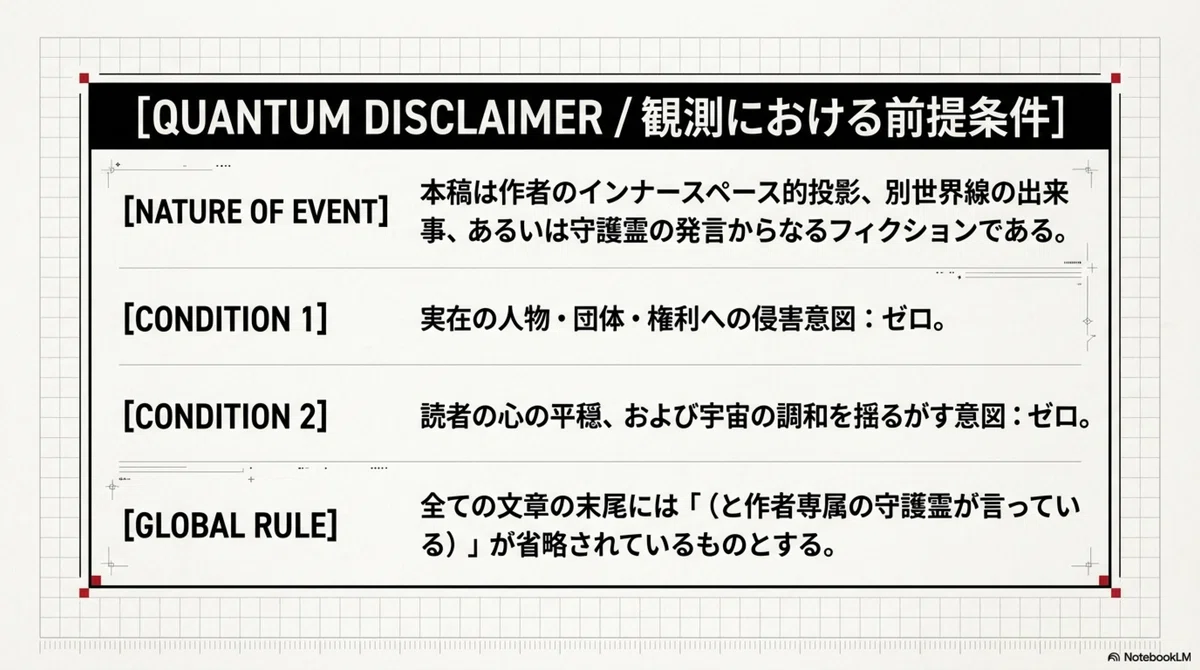 [QUANTUM DISCLAIMER / 観測における前提条件]

[NATURE OF EVENT]

本稿は作者のインナースペース的投影、別世界線の出来事、あるいは守護霊の発言からなるフィクションである。

[CONDITION 1]

実在の人物・団体・権利への侵害意図：ゼロ。

[CONDITION 2]

読者の心の平穏、および宇宙の調和を揺るがす意図：ゼロ。

[GLOBAL RULE]

全ての文章の末尾には「（と作者専属の守護霊が言っている）」が省略されているものとする。

NotebookLM